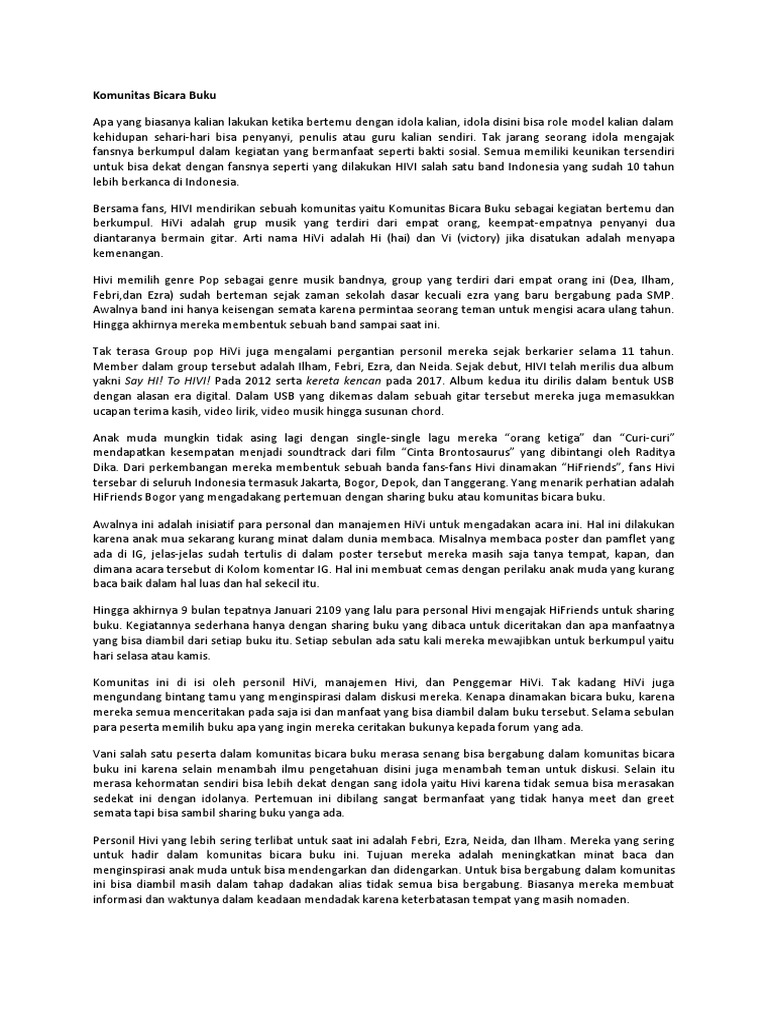 Komunitas Bicara Buku

Apa yang biasanya kalian lakukan ketika bertemu dengan idola kalian, idola disini bisa role model kalian dalam kehidupan sehari-hari bisa penyanyi, penulis atau guru kalian sendiri. Tak jarang seorang idola mengajak fansnya berkumpul dalam kegiatan yang bermanfaat seperti bakti sosial. Semua memiliki keunikan tersendiri untuk bisa dekat dengan fansnya seperti yang dilakukan HIVI salah satu band Indonesia yang sudah 10 tahun lebih berkanca di Indonesia.

Bersama fans, HIVI mendirikan sebuah komunitas yaitu Komunitas Bicara Buku sebagai kegiatan bertemu dan berkumpul. HiVi adalah grup musik yang terdiri dari empat orang, keempat-empatnya penyanyi dua diantaranya bermain gitar. Arti nama HiVi adalah Hi (hai) dan Vi (victory) jika disatukan adalah menyapa kemenangan.

Hivi memilih genre Pop sebagai genre musik bandnya, group yang terdiri dari empat orang ini (Dea, Ilham, Febri,dan Ezra) sudah berteman sejak zaman sekolah dasar kecuali ezra yang baru bergabung pada SMP. Awalnya band ini hanya keisengan semata karena permintaa seorang teman untuk mengisi acara ulang tahun. Hingga akhirnya mereka membentuk sebuah band sampai saat ini.

Tak terasa Group pop HiVi juga mengalami pergantian personil mereka sejak berkarier selama 11 tahun. Member dalam group tersebut adalah Ilham, Febri, Ezra, dan Neida. Sejak debut, HIVI telah merilis dua album yakni Say HI! To HIVI! Pada 2012 serta kereta kencan pada 2017. Album kedua itu dirilis dalam bentuk USB dengan alasan era digital. Dalam USB yang dikemas dalam sebuah gitar tersebut mereka juga memasukkan ucapan terima kasih, video lirik, video musik hingga susunan chord.

Anak muda mungkin tidak asing lagi dengan single-single lagu mereka “orang ketiga” dan “Curi-curi” mendapatkan kesempatan menjadi soundtrack dari film “Cinta Brontosaurus” yang dibintangi oleh Raditya Dika. Dari perkembangan mereka membentuk sebuah banda fans-fans Hivi dinamakan “HiFriends”, fans Hivi tersebar di seluruh Indonesia termasuk Jakarta, Bogor, Depok, dan Tanggerang. Yang menarik perhatian adalah HiFriends Bogor yang mengadakang pertemuan dengan sharing buku atau komunitas bicara buku.

Awalnya ini adalah inisiatif para personal dan manajemen HiVi untuk mengadakan acara ini. Hal ini dilakukan karena anak mua sekarang kurang minat dalam dunia membaca. Misalnya membaca poster dan pamflet yang ada di IG, jelas-jelas sudah tertulis di dalam poster tersebut mereka masih saja tanya tempat, kapan, dan dimana acara tersebut di Kolom komentar IG. Hal ini membuat cemas dengan perilaku anak muda yang kurang baca baik dalam hal luas dan hal sekecil itu.

Hingga akhirnya 9 bulan tepatnya Januari 2109 yang lalu para personal Hivi mengajak HiFriends untuk sharing buku. Kegiatannya sederhana hanya dengan sharing buku yang dibaca untuk diceritakan dan apa manfaatnya yang bisa diambil dari setiap buku itu. Setiap sebulan ada satu kali mereka mewajibkan untuk berkumpul yaitu hari selasa atau kamis.

Komunitas ini di isi oleh personil HiVi, manajemen Hivi, dan Penggemar HiVi. Tak kadang HiVi juga mengundang bintang tamu yang menginspirasi dalam diskusi mereka. Kenapa dinamakan bicara buku, karena mereka semua menceritakan pada saja isi dan manfaat yang bisa diambil dalam buku tersebut. Selama sebulan para peserta memilih buku apa yang ingin mereka ceritakan bukunya kepada forum yang ada.

Vani salah satu peserta dalam komunitas bicara buku merasa senang bisa bergabung dalam komunitas bicara buku ini karena selain menambah ilmu pengetahuan disini juga menambah teman untuk diskusi. Selain itu merasa kehormatan sendiri bisa lebih dekat dengan sang idola yaitu Hivi karena tidak semua bisa merasakan sedekat ini dengan idolanya. Pertemuan ini dibilang sangat bermanfaat yang tidak hanya meet dan greet semata tapi bisa sambil sharing buku yanga ada.

Personil Hivi yang lebih sering terlibat untuk saat ini adalah Febri, Ezra, Neida, dan Ilham. Mereka yang sering untuk hadir dalam komunitas bicara buku ini. Tujuan mereka adalah meningkatkan minat baca dan menginspirasi anak muda untuk bisa mendengarkan dan didengarkan. Untuk bisa bergabung dalam komunitas ini bisa diambil masih dalam tahap dadakan alias tidak semua bisa bergabung. Biasanya mereka membuat informasi dan waktunya dalam keadaan mendadak karena keterbatasan tempat yang masih nomaden.